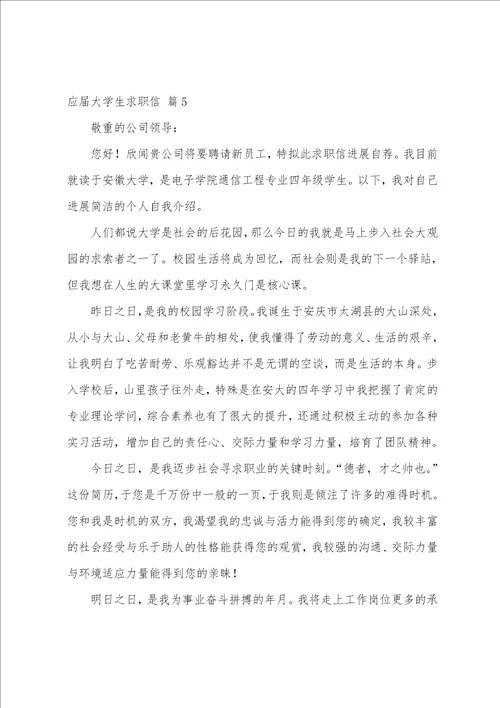 应届大学生求职信 篇5

敬重的公司领导：

您好！欣闻贵公司将要聘请新员工，特拟此求职信进展自荐。我目前就读于安徽大学，是电子学院通信工程专业四年级学生。以下，我对自己进展简洁的个人自我介绍。

人们都说大学是社会的后花园，那么今日的我就是马上步入社会大观园的求索者之一了。校园生活将成为回忆，而社会则是我的下一个驿站，但我想在人生的大课堂里学习永久门是核心课。

昨日之日，是我的校园学习阶段。我诞生于安庆市太湖县的大山深处，从小与大山、父母和老黄牛的相处，使我懂得了劳动的意义、生活的艰辛，让我明白了吃苦耐劳、乐观豁达并不是无谓的空谈，而是生活的本身。步入学校后，山里孩子往外走，特殊是在安大的四年学习中我把握了肯定的专业理论学问，综合素养也有了很大的提升，还通过积极主动的参加各种实习活动，增加自己的责任心、交际力量和学习力量，培育了团队精神。

今日之日，是我迈步社会寻求职业的关键时刻。“德者，才之帅也。”这份简历，于您是千万份中一般的一页，于我则是倾注了许多的难得时机。您和我是时机的双方，我渴望我的忠诚与活力能得到您的确定，我较丰富的社会经受与乐于助人的性格能获得您的观赏，我较强的沟通、交际力量与环境适应力量能得到您的亲睐！

明日之日，是我为事业奋斗拼搏的年月。我将走上工作岗位更多的承